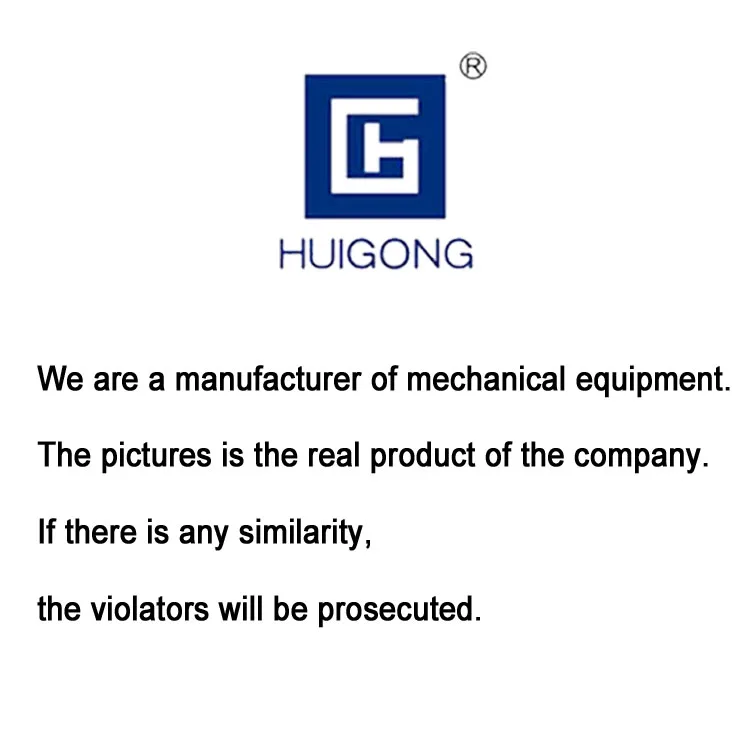 ®

HUIGONG

We are a manufacturer of mechanical equipment.

The pictures is the real product of the company.

If there is any similarity,

the violators will be prosecuted.